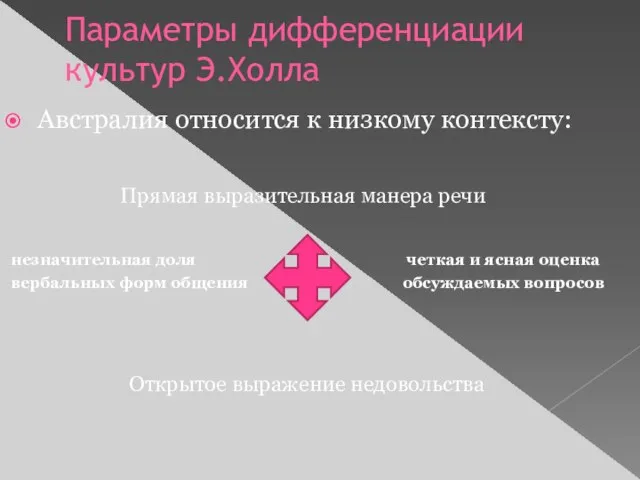 Параметры дифференциации культур Э.Холла

Австралия относится к низкому контексту:

Прямая выразительная манера речи

незначительная доля вербальных форм общения

четкая и ясная оценка обсуждаемых вопросов

Открытое выражение недовольства